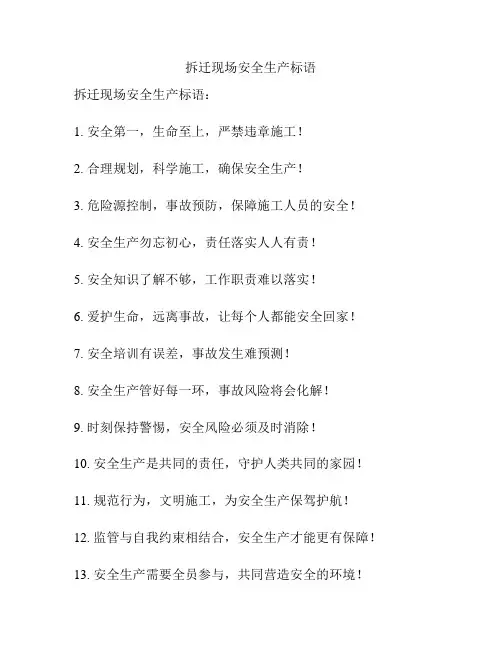 拆迁现场安全生产标语

拆迁现场安全生产标语：

1. 安全第一，生命至上，严禁违章施工！

2. 合理规划，科学施工，确保安全生产！

3. 危险源控制，事故预防，保障施工人员的安全！

4. 安全生产勿忘初心，责任落实人人有责！

5. 安全知识了解不够，工作职责难以落实！

6. 爱护生命，远离事故，让每个人都能安全回家！

7. 安全培训有误差，事故发生难预测！

8. 安全生产管好每一环，事故风险将会化解！

9. 时刻保持警惕，安全风险必须及时消除！

10. 安全生产是共同的责任，守护人类共同的家园！

11. 规范行为，文明施工，为安全生产保驾护航！

12. 监管与自我约束相结合，安全生产才能更有保障！

13. 安全生产需要全员参与，共同营造安全的环境！